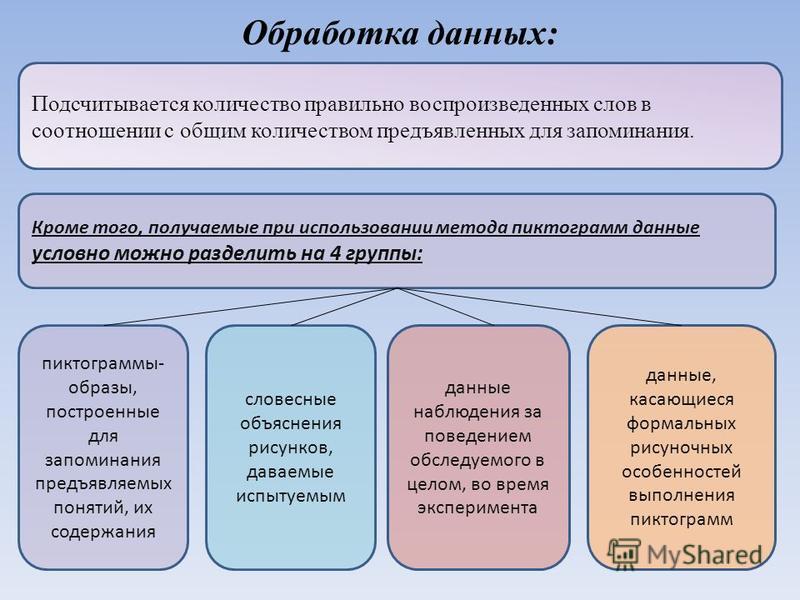 Обработка данных:

Подсчитывается количество правильно воспроизведенных слов в соотношении с общим количеством предъявленных для запоминания.

Кроме того, получаемые при использовании метода пиктограмм данные условно можно разделить на 4 группы:

пиктограммы-образы, построенные для запоминания предъявляемых понятий, их содержания

словесные объяснения рисунков, даваемые испытуемым

данные наблюдения за поведением обследуемого в целом, во время эксперимента

данные, касающиеся формальных рисуночных особенностей выполнения пиктограмм

MyShared